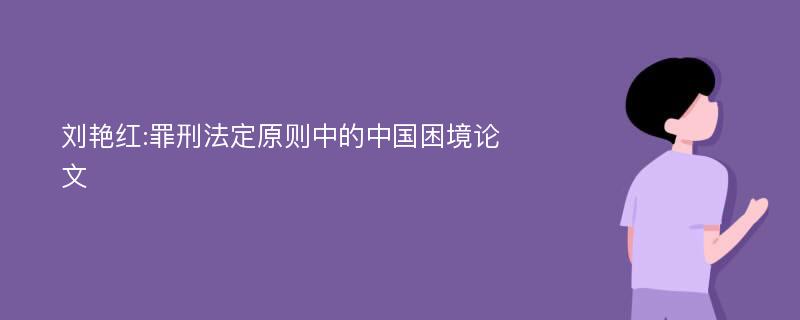 刘艳红:罪刑法定原则中的中国困境论文